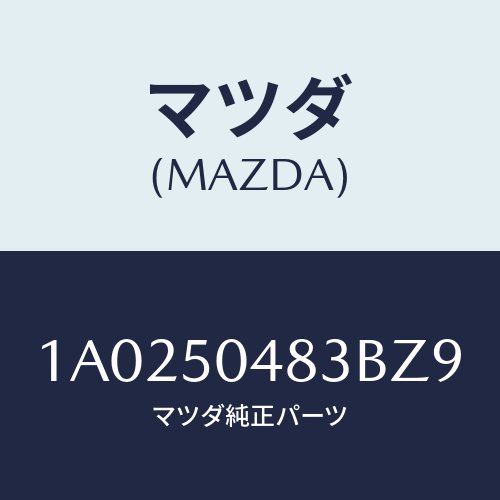 マツダ
(MAZDA)

1A0250483BZ9
マツダ純正パーツ